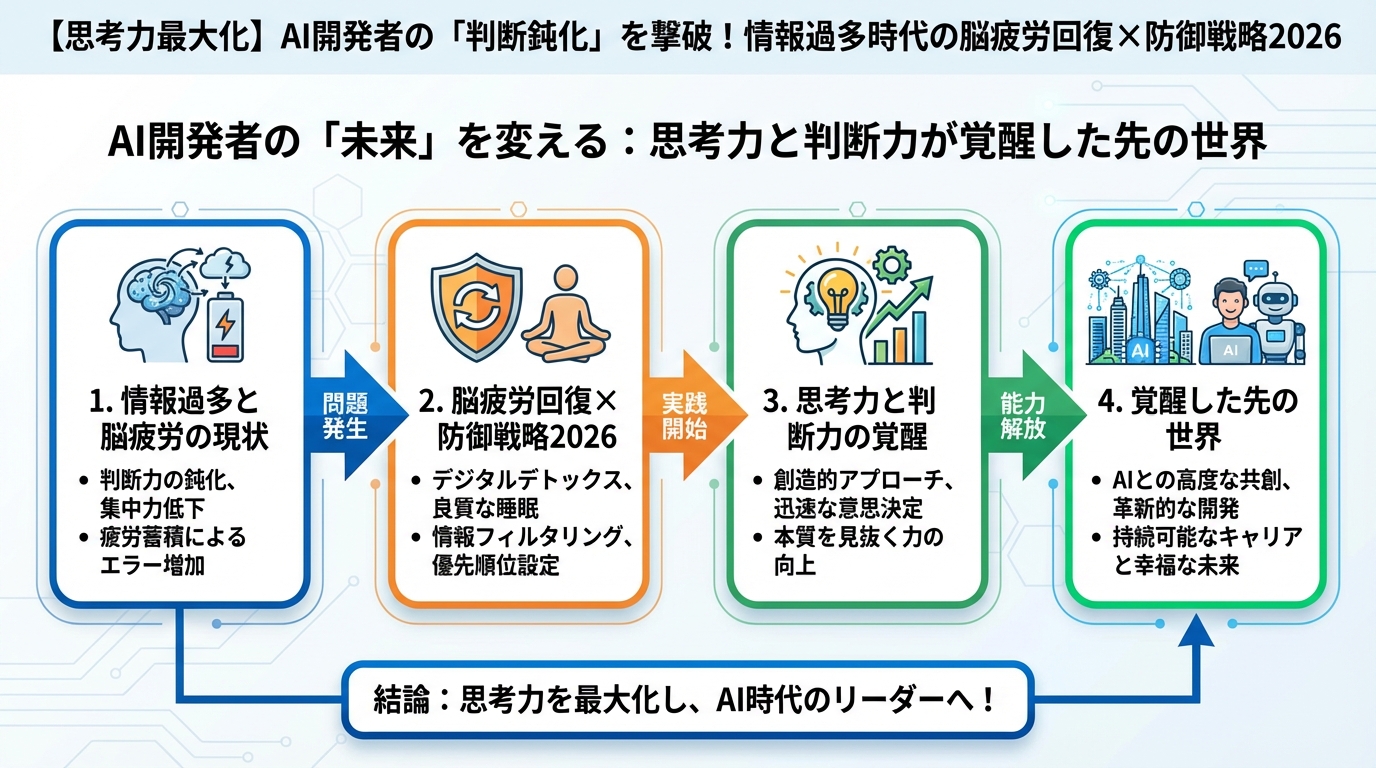 【思考力最大化】AI開発者の「判断鈍化」を撃破！情報過多時代の脳疲労回復×防御戦略2026

AI開発者の「未来」を変える：思考力と判断力が覚醒した先の世界

1. 情報過多と脳疲労の現状
• 判断力の鈍化、集中力低下
• 疲労蓄積によるエラー増加

問題発生

2. 脳疲労回復×防御戦略2026
• デジタルデトックス、良質な睡眠
• 情報フィルタリング、優先順位設定

実践開始

3. 思考力と判断力の覚醒
• 創造的アプローチ、迅速な意思決定
• 本質を見抜く力の向上

能力解放

AI AI

4. 覚醒した先の世界
• AIとの高度な共創、革新的な開発
• 持続可能なキャリアと幸福な未来

結論：思考力を最大化し、AI時代のリーダーへ！